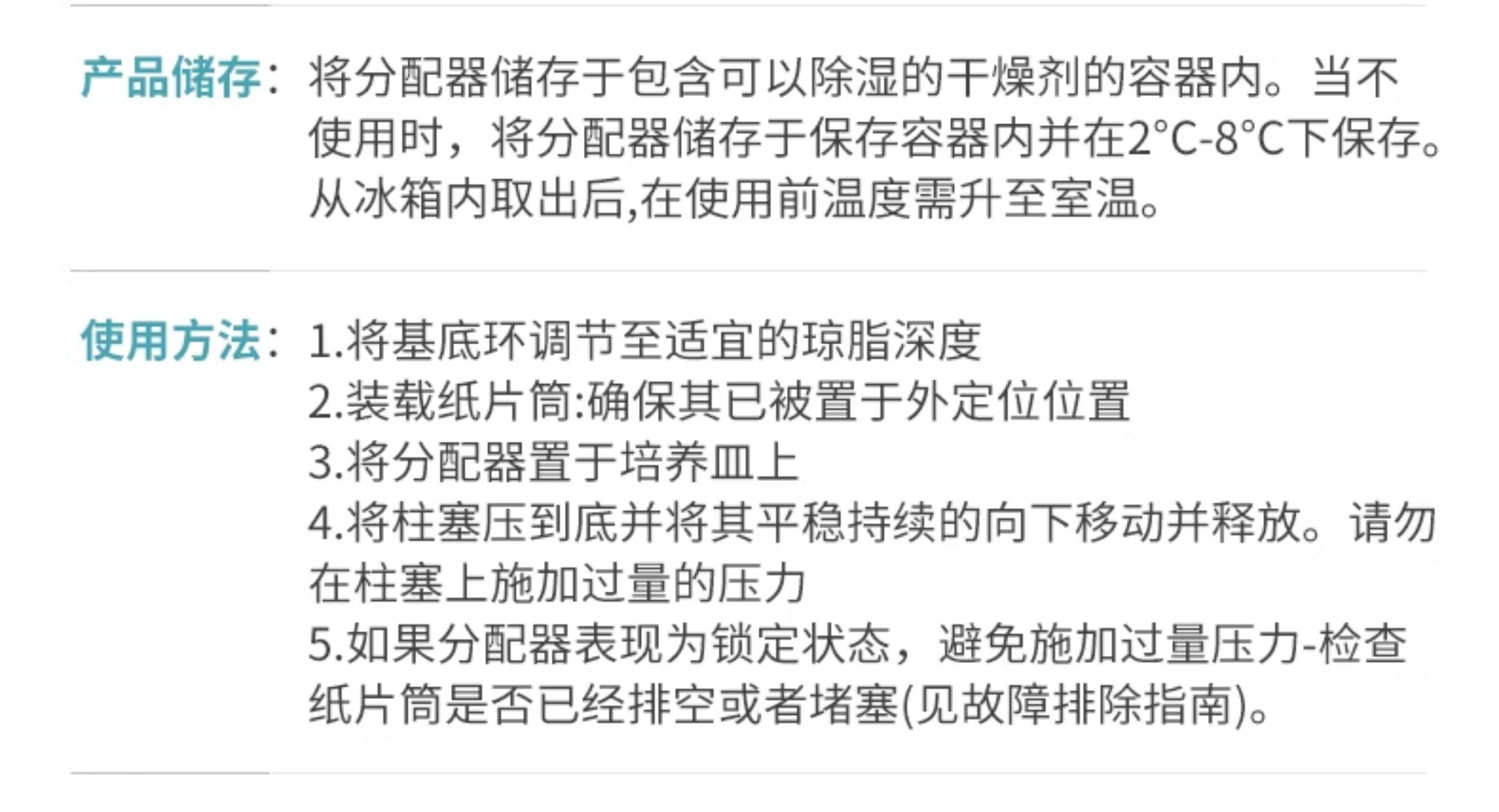 产品储存：将分配器储存于包含可以除湿的干燥剂的容器内。当不使用时，将分配器储存于保存容器内并在2°C-8°C下保存。从冰箱内取出后,在使用前温度需升至室温。

使用方法：1.将基底环调节至适宜的琼脂深度
2.装载纸片筒:确保其已被置于外定位位置
3.将分配器置于培养皿上
4.将柱塞压到底并将其平稳持续的向下移动并释放。请勿在柱塞上施加过量的压力
5.如果分配器表现为锁定状态，避免施加过量压力-检查纸片筒是否已经排空或者堵塞(见故障排除指南)。